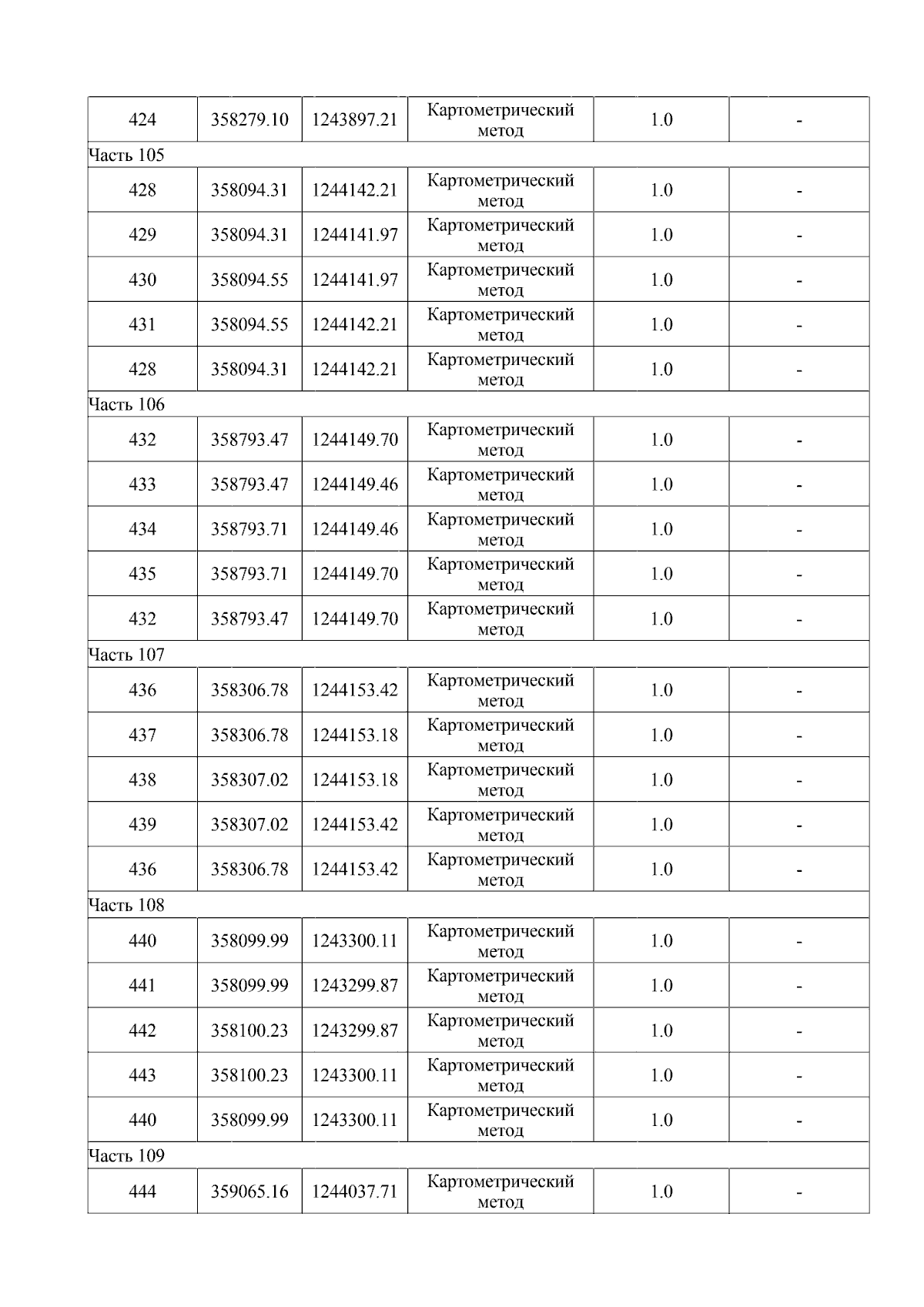 | 424 | 358279.10 | 1243897.21 | Картометрический метод | 1.0 | - |
|---|---|---|---|---|---|
| Часть 105 | | | | | |
| 428 | 358094.31 | 1244142.21 | Картометрический метод | 1.0 | - |
| 429 | 358094.31 | 1244141.97 | Картометрический метод | 1.0 | - |
| 430 | 358094.55 | 1244141.97 | Картометрический метод | 1.0 | - |
| 431 | 358094.55 | 1244142.21 | Картометрический метод | 1.0 | - |
| 428 | 358094.31 | 1244142.21 | Картометрический метод | 1.0 | - |
| Часть 106 | | | | | |
| 432 | 358793.47 | 1244149.70 | Картометрический метод | 1.0 | - |
| 433 | 358793.47 | 1244149.46 | Картометрический метод | 1.0 | - |
| 434 | 358793.71 | 1244149.46 | Картометрический метод | 1.0 | - |
| 435 | 358793.71 | 1244149.70 | Картометрический метод | 1.0 | - |
| 432 | 358793.47 | 1244149.70 | Картометрический метод | 1.0 | - |
| Часть 107 | | | | | |
| 436 | 358306.78 | 1244153.42 | Картометрический метод | 1.0 | - |
| 437 | 358306.78 | 1244153.18 | Картометрический метод | 1.0 | - |
| 438 | 358307.02 | 1244153.18 | Картометрический метод | 1.0 | - |
| 439 | 358307.02 | 1244153.42 | Картометрический метод | 1.0 | - |
| 436 | 358306.78 | 1244153.42 | Картометрический метод | 1.0 | - |
| Часть 108 | | | | | |
| 440 | 358099.99 | 1243300.11 | Картометрический метод | 1.0 | - |
| 441 | 358099.99 | 1243299.87 | Картометрический метод | 1.0 | - |
| 442 | 358100.23 | 1243299.87 | Картометрический метод | 1.0 | - |
| 443 | 358100.23 | 1243300.11 | Картометрический метод | 1.0 | - |
| 440 | 358099.99 | 1243300.11 | Картометрический метод | 1.0 | - |
| Часть 109 | | | | | |
| 444 | 359065.16 | 1244037.71 | Картометрический метод | 1.0 | - |